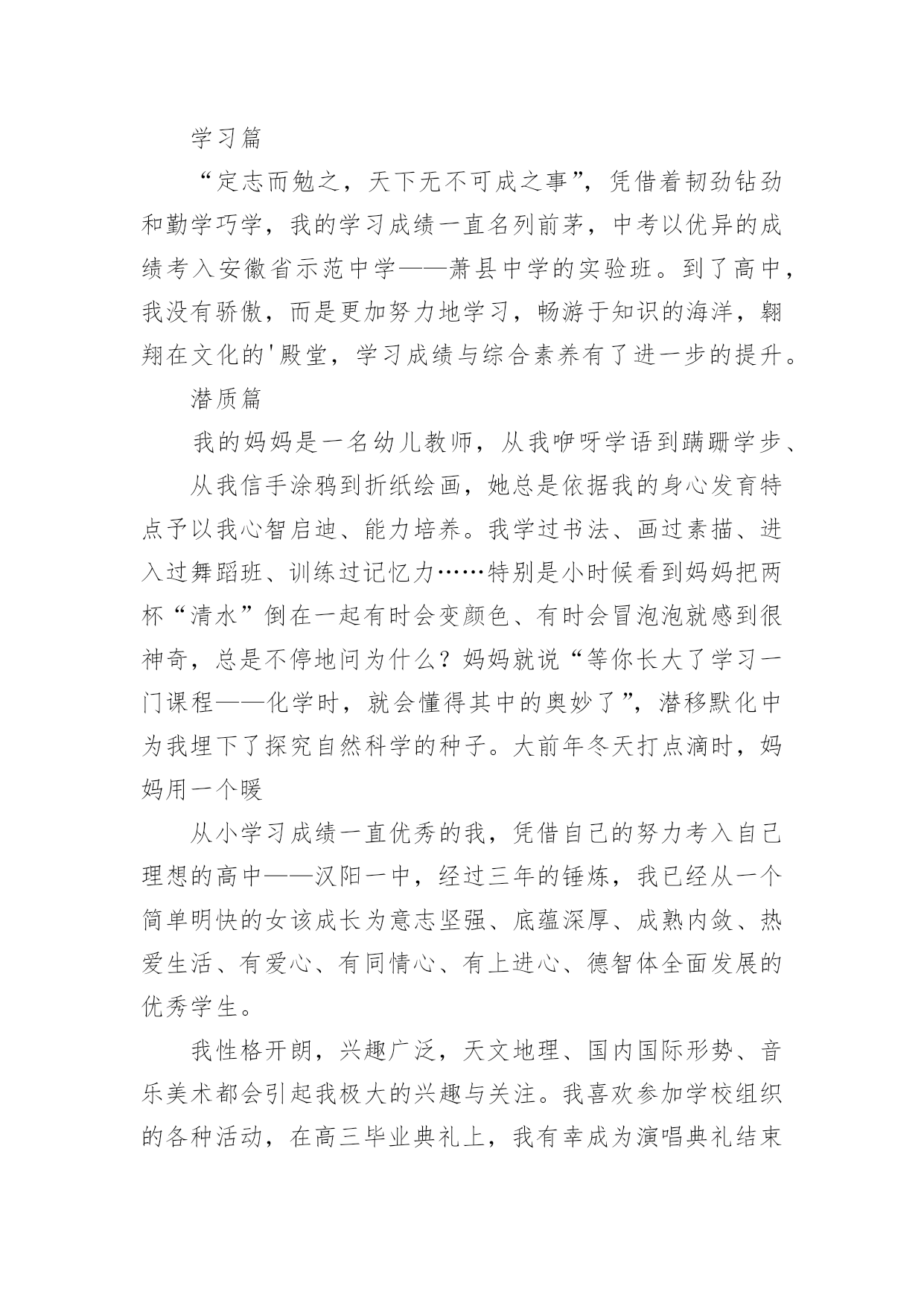 学习篇

“定志而勉之，天下无不可成之事”，凭借着韧劲钻劲和勤学巧学，我的学习成绩一直名列前茅，中考以优异的成绩考入安徽省示范中学——萧县中学的实验班。到了高中，我没有骄傲，而是更加努力地学习，畅游于知识的海洋，翱翔在文化的'殿堂，学习成绩与综合素养有了进一步的提升。

潜质篇

我的妈妈是一名幼儿教师，从我咿呀学语到蹒跚学步、

从我信手涂鸦到折纸绘画，她总是依据我的身心发育特点予以我心智启迪、能力培养。我学过书法、画过素描、进入过舞蹈班、训练过记忆力……特别是小时候看到妈妈把两杯“清水”倒在一起有时会变颜色、有时会冒泡泡就感到很神奇，总是不停地问为什么？妈妈就说“等你长大了学习一门课程——化学时，就会懂得其中的奥妙了”，潜移默化中为我埋下了探究自然科学的种子。大前年冬天打点滴时，妈妈用一个暖

从小学习成绩一直优秀的我，凭借自己的努力考入自己理想的高中——汉阳一中，经过三年的锤炼，我已经从一个简单明快的女该成长为意志坚强、底蕴深厚、成熟内敛、热爱生活、有爱心、有同情心、有上进心、德智体全面发展的优秀学生。

我性格开朗，兴趣广泛，天文地理、国内国际形势、音乐美术都会引起我极大的兴趣与关注。我喜欢参加学校组织的各种活动，在高三毕业典礼上，我有幸成为演唱典礼结束